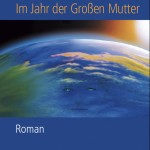 Im Jahr der Großen Mutter

Roman